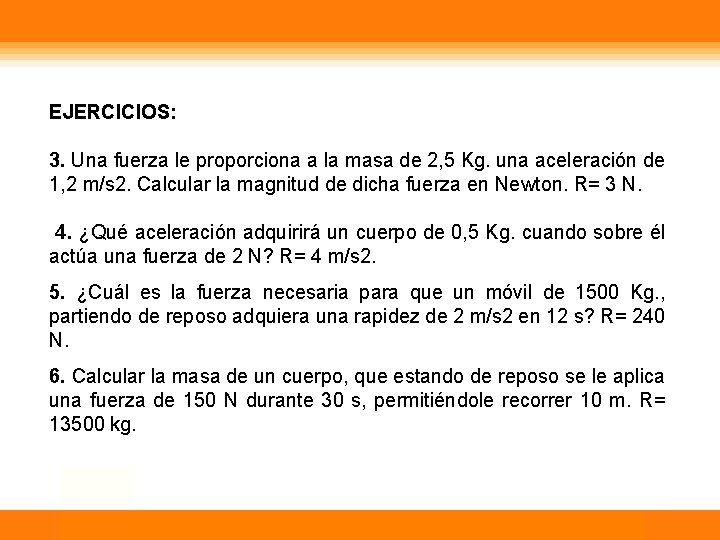 EJERCICIOS:

3. Una fuerza le proporciona a la masa de 2,5 Kg. una aceleración de 1,2 m/s2. Calcular la magnitud de dicha fuerza en Newton. R= 3 N.

4. ¿Qué aceleración adquirirá un cuerpo de 0,5 Kg. cuando sobre él actúa una fuerza de 2 N? R= 4 m/s2.

5. ¿Cuál es la fuerza necesaria para que un móvil de 1500 Kg., partiendo de reposo adquiera una rapidez de 2 m/s2 en 12 s? R= 240 N.

6. Calcular la masa de un cuerpo, que estando de reposo se le aplica una fuerza de 150 N durante 30 s, permitiéndole recorrer 10 m. R= 13500 kg.